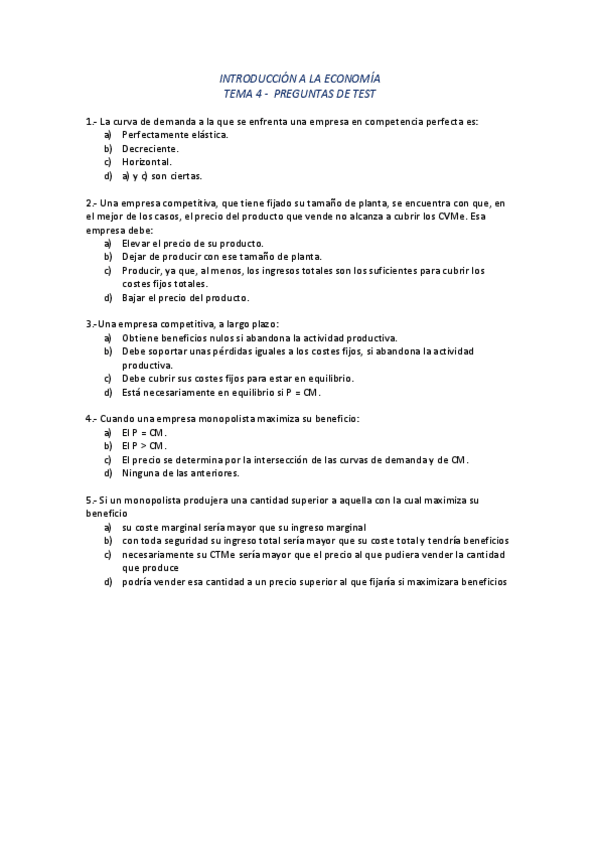 INTRODUCCIÓN A LA ECONOMÍA
TEMA 4 - PREGUNTAS DE TEST

1.- La curva de demanda a la que se enfrenta una empresa en competencia perfecta es:
a) Perfectamente elástica.
b) Decreciente.
c) Horizontal.
d) a) y c) son ciertas.

2.- Una empresa competitiva, que tiene fijado su tamaño de planta, se encuentra con que, en el mejor de los casos, el precio del producto que vende no alcanza a cubrir los CVMe. Esa empresa debe:
a) Elevar el precio de su producto.
b) Dejar de producir con ese tamaño de planta.
c) Producir, ya que, al menos, los ingresos totales son los suficientes para cubrir los costes fijos totales.
d) Bajar el precio del producto.

3.-Una empresa competitiva, a largo plazo:
a) Obtiene beneficios nulos si abandona la actividad productiva.
b) Debe soportar unas pérdidas iguales a los costes fijos, si abandona la actividad productiva.
c) Debe cubrir sus costes fijos para estar en equilibrio.
d) Está necesariamente en equilibrio si P = CM.

4.- Cuando una empresa monopolista maximiza su beneficio:
a) El P = CM.
b) El P > CM.
c) El precio se determina por la intersección de las curvas de demanda y de CM.
d) Ninguna de las anteriores.

5.- Si un monopolista produjera una cantidad superior a aquella con la cual maximiza su beneficio
a) su coste marginal sería mayor que su ingreso marginal
b) con toda seguridad su ingreso total sería mayor que su coste total y tendría beneficios
c) necesariamente su CTMe sería mayor que el precio al que pudiera vender la cantidad que produce
d) podría vender esa cantidad a un precio superior al que fijaría si maximizara beneficios